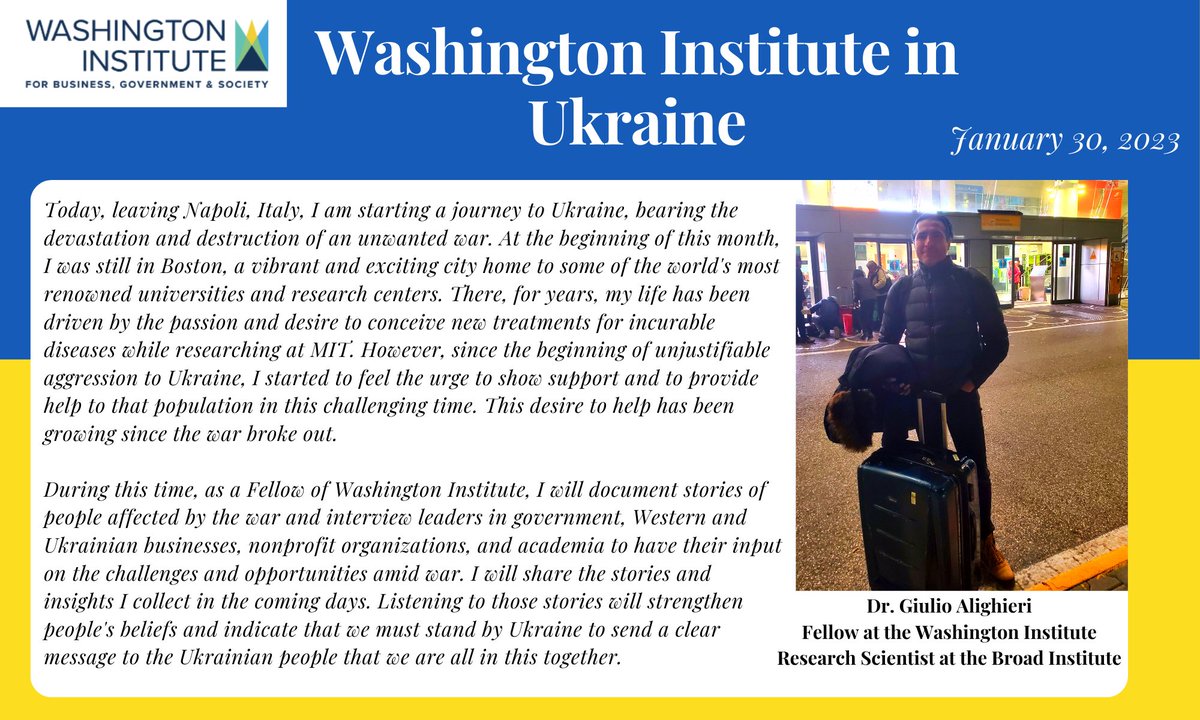 WASHINGTON INSTITUTE
FOR BUSINESS, GOVERNMENT & SOCIETY

Washington Institute in Ukraine

January 30, 2023

Today, leaving Napoli, Italy, I am starting a journey to Ukraine, bearing the devastation and destruction of an unwanted war. At the beginning of this month, I was still in Boston, a vibrant and exciting city home to some of the world's most renowned universities and research centers. There, for years, my life has been driven by the passion and desire to conceive new treatments for incurable diseases while researching at MIT. However, since the beginning of unjustifiable aggression to Ukraine, I started to feel the urge to show support and to provide help to that population in this challenging time. This desire to help has been growing since the war broke out.

During this time, as a Fellow of Washington Institute, I will document stories of people affected by the war and interview leaders in government, Western and Ukrainian businesses, nonprofit organizations, and academia to have their input on the challenges and opportunities amid war. I will share the stories and insights I collect in the coming days. Listening to those stories will strengthen people's beliefs and indicate that we must stand by Ukraine to send a clear message to the Ukrainian people that we are all in this together.

Dr. Giulio Alighieri
Fellow at the Washington Institute
Research Scientist at the Broad Institute